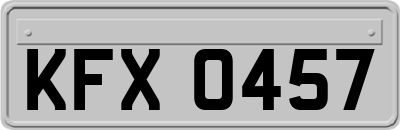 KFX 0457